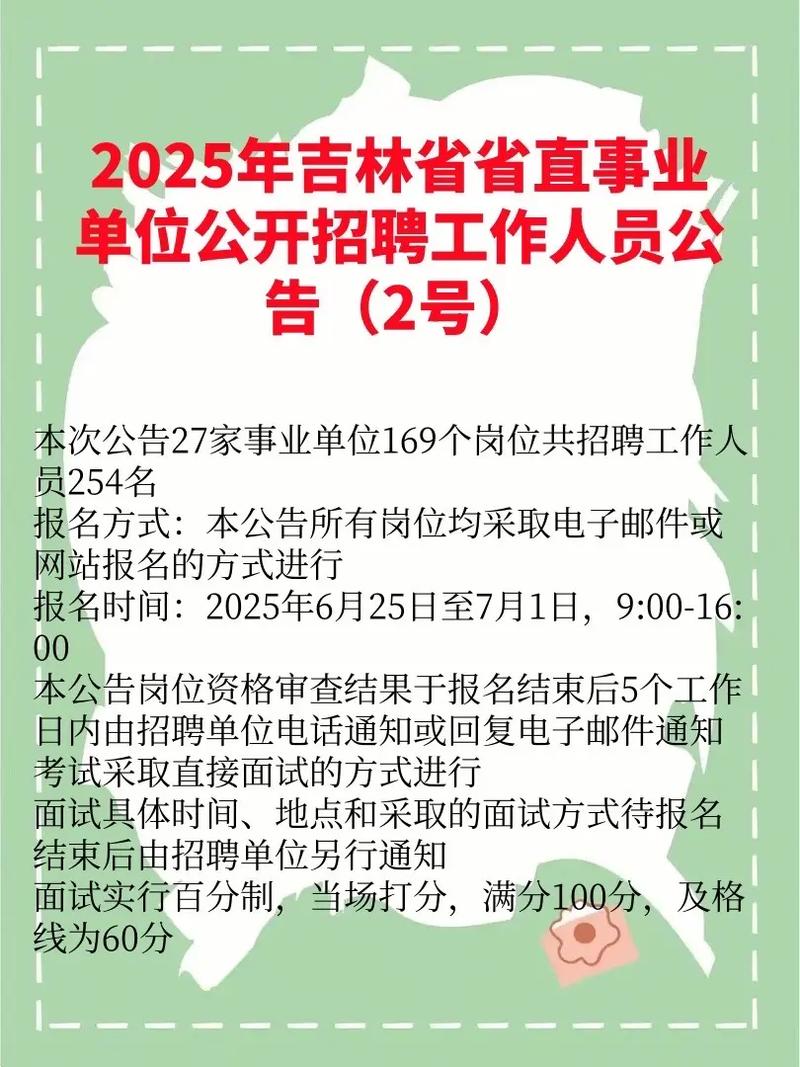 2025年吉林省省直事业单位公开招聘工作人员公告（2号）

本次公告27家事业单位169个岗位共招聘工作人员254名
报名方式：本公告所有岗位均采取电子邮件或网站报名的方式进行
报名时间：2025年6月25日至7月1日，9:00-16:00
本公告岗位资格审查结果于报名结束后5个工作日内由招聘单位电话通知或回复电子邮件通知
考试采取直接面试的方式进行
面试具体时间、地点和采取的面试方式待报名结束后由招聘单位另行通知
面试实行百分制，当场打分，满分100分，及格线为60分